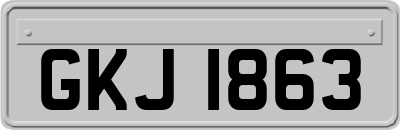 GKJ 1863